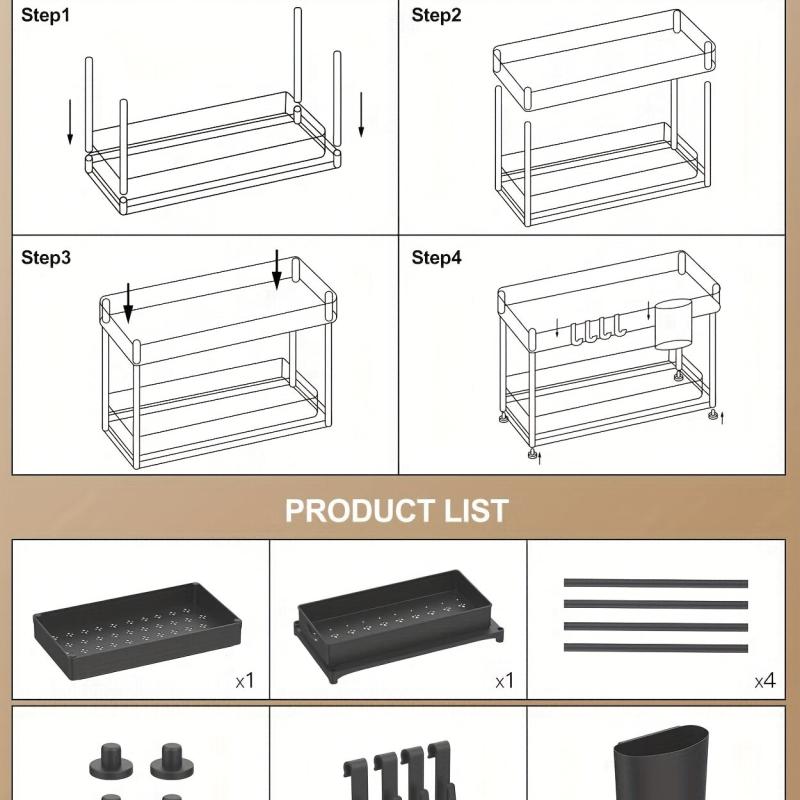 Step1

Step2

Step3

Step4

PRODUCT LIST

x1

x1

x4